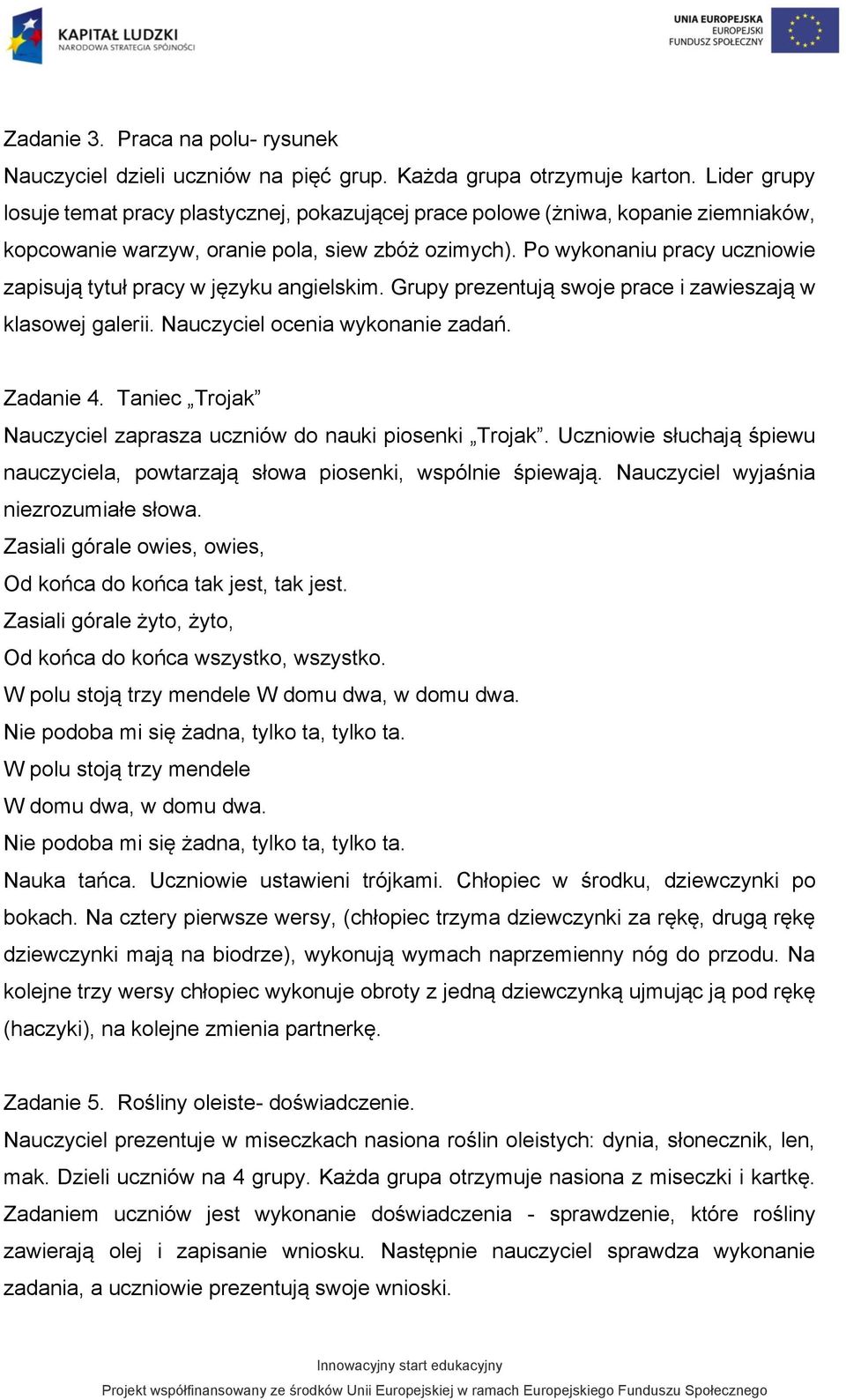 KAPITAŁ LUDZKI
NARODOWA STRATEGIA SPÓJNOŚCI

UNIA EUROPEJSKA
EUROPEJSKI
FUNDUSZ SPOŁECZNY

Zadanie 3. Praca na polu- rysunek
Nauczyciel dzieli uczniów na pięć grup. Każda grupa otrzymuje karton. Lider grupy losuje temat pracy plastycznej, pokazującej prace polowe (żniwa, kopanie ziemniaków, kopcowanie warzyw, oranie pola, siew zbóż ozimych). Po wykonaniu pracy uczniowie zapisują tytuł pracy w języku angielskim. Grupy prezentują swoje prace i zawieszają w klasowej galerii. Nauczyciel ocenia wykonanie zadań.

Zadanie 4. Taniec „Trojak”
Nauczyciel zaprasza uczniów do nauki piosenki „Trojak”. Uczniowie słuchają śpiewu nauczyciela, powtarzają słowa piosenki, wspólnie śpiewają. Nauczyciel wyjaśnia niezrozumiałe słowa.
Zasiali górale owies, owies,
Od końca do końca tak jest, tak jest.
Zasiali górale żyto, żyto,
Od końca do końca wszystko, wszystko.
W polu stoją trzy mendele W domu dwa, w domu dwa.
Nie podoba mi się żadna, tylko ta, tylko ta.
W polu stoją trzy mendele
W domu dwa, w domu dwa.
Nie podoba mi się żadna, tylko ta, tylko ta.
Nauka tańca. Uczniowie ustawieni trójkami. Chłopiec w środku, dziewczynki po bokach. Na cztery pierwsze wersy, (chłopiec trzyma dziewczynki za rękę, drugą rękę dziewczynki mają na biodrze), wykonują wymach naprzemienny nóg do przodu. Na kolejne trzy wersy chłopiec wykonuje obroty z jedną dziewczynką ujmując ją pod rękę (haczyki), na kolejne zmienia partnerkę.

Zadanie 5. Rośliny oleiste- doświadczenie.
Nauczyciel prezentuje w miseczkach nasiona roślin oleistych: dynia, słonecznik, len, mak. Dzieli uczniów na 4 grupy. Każda grupa otrzymuje nasiona z miseczki i kartkę. Zadaniem uczniów jest wykonanie doświadczenia - sprawdzenie, które rośliny zawierają olej i zapisanie wniosku. Następnie nauczyciel sprawdza wykonanie zadania, a uczniowie prezentują swoje wnioski.

Innowacyjny start edukacyjny
Projekt współfinansowany ze środków Unii Europejskiej w ramach Europejskiego Funduszu Społecznego